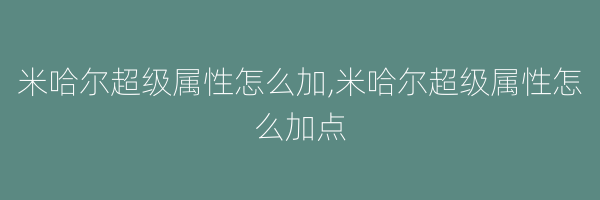 米哈尔超级属性怎么加,米哈尔超级属性怎么加点